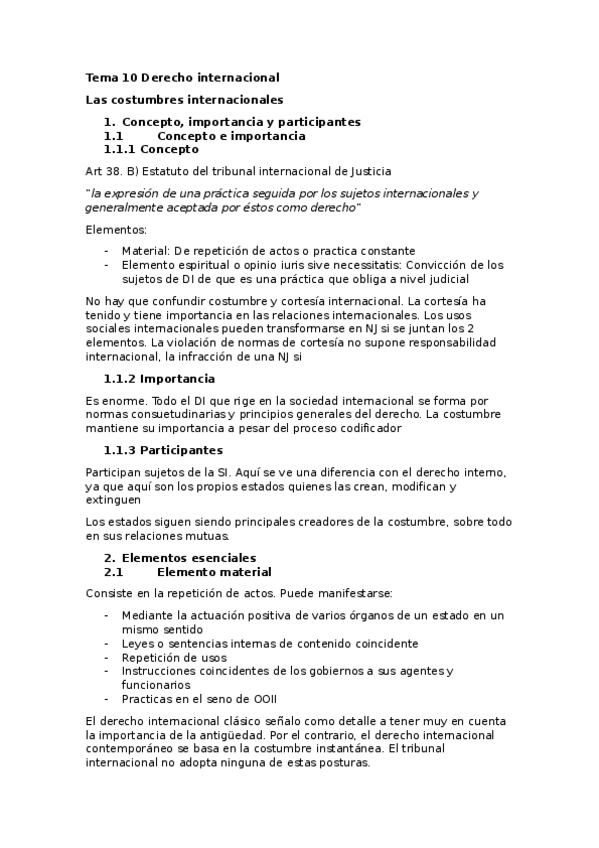 Tema 10 Derecho internacional

Las costumbres internacionales

1. Concepto, importancia y participantes
1.1 Concepto e importancia
1.1.1 Concepto

Art 38. B) Estatuto del tribunal internacional de Justicia

"la expresión de una práctica seguida por los sujetos internacionales y generalmente aceptada por éstos como derecho"

Elementos:

- Material: De repetición de actos o practica constante
- Elemento espiritual o opinio iuris sive necessitatis: Convicción de los sujetos de DI de que es una práctica que obliga a nivel judicial

No hay que confundir costumbre y cortesía internacional. La cortesía ha tenido y tiene importancia en las relaciones internacionales. Los usos sociales internacionales pueden transformarse en NJ si se juntan los 2 elementos. La violación de normas de cortesía no supone responsabilidad internacional, la infracción de una NJ si

1.1.2 Importancia

Es enorme. Todo el DI que rige en la sociedad internacional se forma por normas consuetudinarias y principios generales del derecho. La costumbre mantiene su importancia a pesar del proceso codificador

1.1.3 Participantes

Participan sujetos de la SI. Aquí se ve una diferencia con el derecho interno, ya que aquí son los propios estados quienes las crean, modifican y extinguen

Los estados siguen siendo principales creadores de la costumbre, sobre todo en sus relaciones mutuas.

2. Elementos esenciales
2.1 Elemento material

Consiste en la repetición de actos. Puede manifestarse:

- Mediante la actuación positiva de varios órganos de un estado en un mismo sentido
- Leyes o sentencias internas de contenido coincidente
- Repetición de usos
- Instrucciones coincidentes de los gobiernos a sus agentes y funcionarios
- Practicas en el seno de OOII

El derecho internacional clásico señalo como detalle a tener muy en cuenta la importancia de la antigüedad. Por el contrario, el derecho internacional contemporáneo se basa en la costumbre instantánea. El tribunal internacional no adopta ninguna de estas posturas.